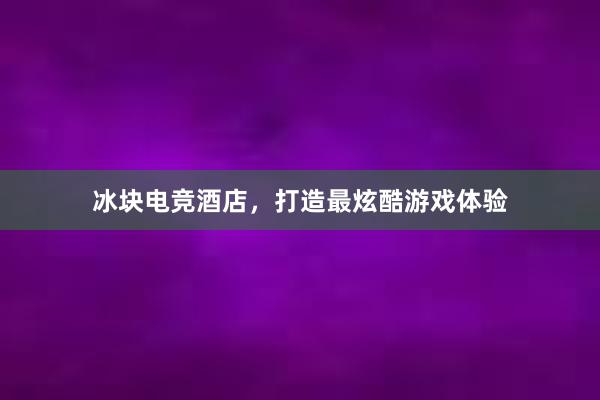 冰块电竞酒店，打造最炫酷游戏体验